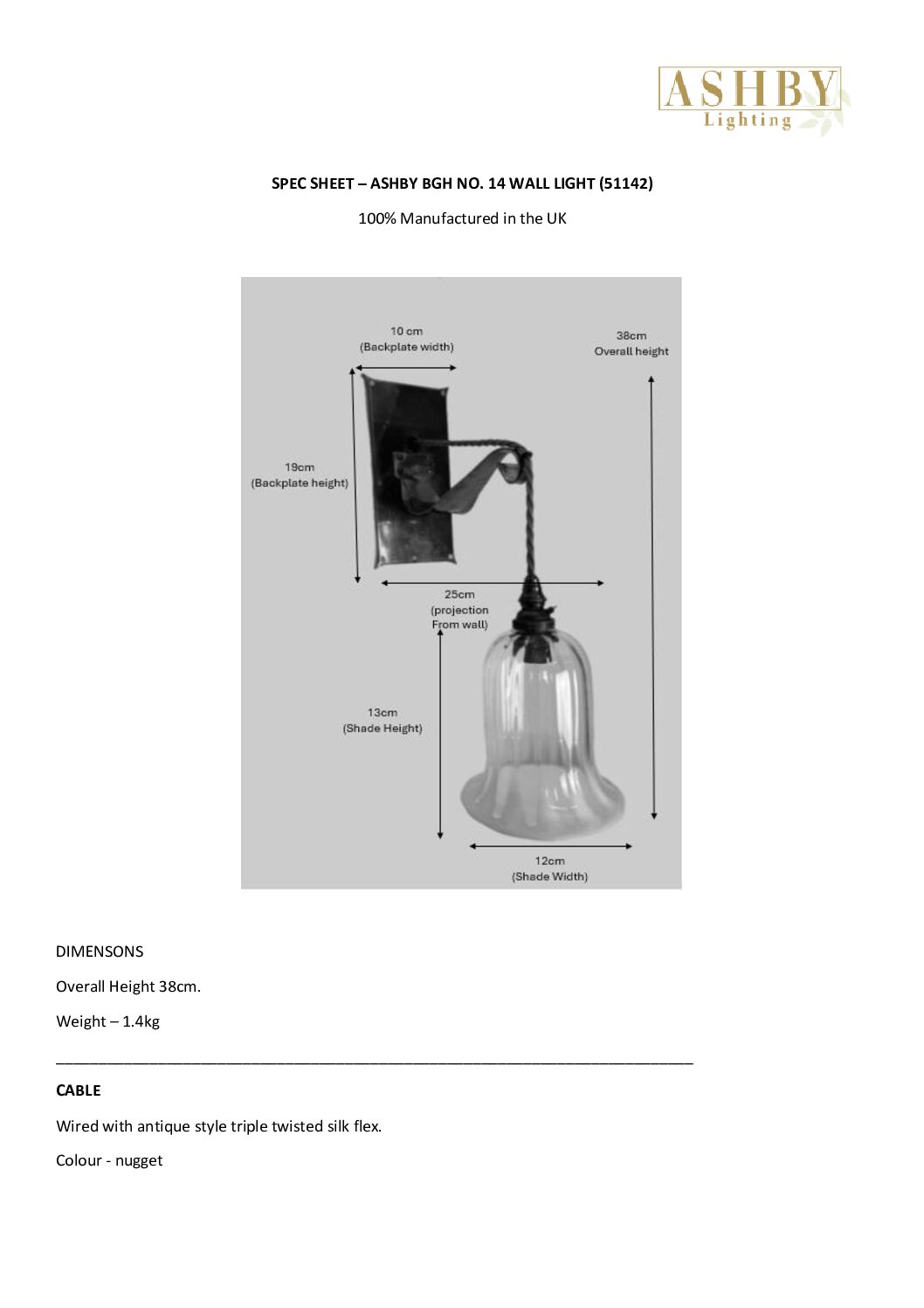 ASHBY
Lighting

SPEC SHEET – ASHBY BGH NO. 14 WALL LIGHT (51142)

100% Manufactured in the UK

10 cm
(Backplate width)

38cm
Overall height

19cm
(Backplate height)

25cm
(projection
From wall)

13cm
(Shade Height)

12cm
(Shade Width)

DIMENSONS

Overall Height 38cm.

Weight – 1.4kg

CABLE

Wired with antique style triple twisted silk flex.

Colour - nugget